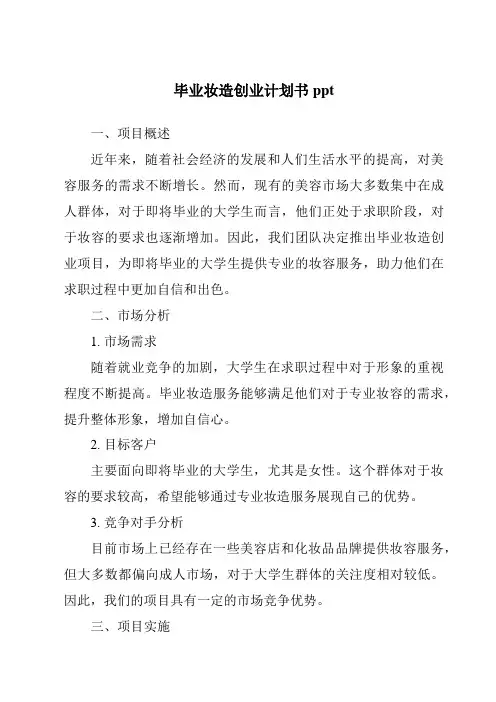 毕业妆造创业计划书 ppt

一、项目概述

近年来，随着社会经济的发展和人们生活水平的提高，对美容服务的需求不断增长。然而，现有的美容市场大多数集中在成人群体，对于即将毕业的大学生而言，他们正处于求职阶段，对于妆容的要求也逐渐增加。因此，我们团队决定推出毕业妆造创业项目，为即将毕业的大学生提供专业的妆容服务，助力他们在求职过程中更加自信和出色。

二、市场分析

1. 市场需求

随着就业竞争的加剧，大学生在求职过程中对于形象的重视程度不断提高。毕业妆造服务能够满足他们对于专业妆容的需求，提升整体形象，增加自信心。

2. 目标客户

主要面向即将毕业的大学生，尤其是女性。这个群体对于妆容的要求较高，希望能够通过专业妆造服务展现自己的优势。

3. 竞争对手分析

目前市场上已经存在一些美容店和化妆品品牌提供妆容服务，但大多数都偏向成人市场，对于大学生群体的关注度相对较低。因此，我们的项目具有一定的市场竞争优势。

三、项目实施